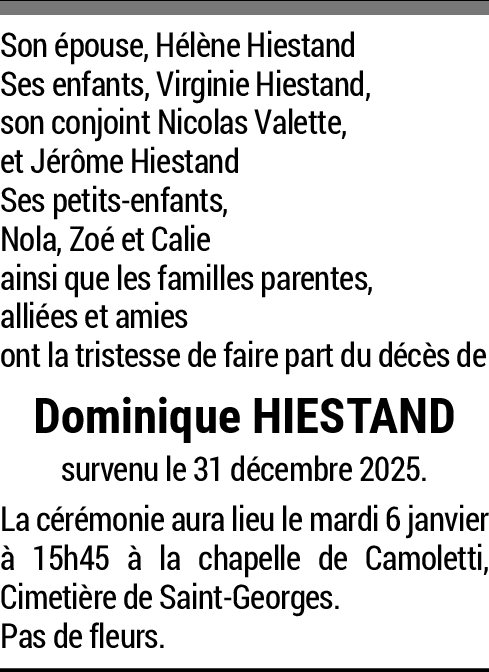 Son épouse, Hélène Hiestand
Ses enfants, Virginie Hiestand,
son conjoint Nicolas Valette,
et Jérôme Hiestand
Ses petits-enfants,
Nola, Zoé et Calie
ainsi que les familles parentes,
alliées et amies
ont la tristesse de faire part du décès de

Dominique HIESTAND

survenu le 31 décembre 2025.

La cérémonie aura lieu le mardi 6 janvier à 15h45 à la chapelle de Camoletti, Cimetière de Saint-Georges.
Pas de fleurs.